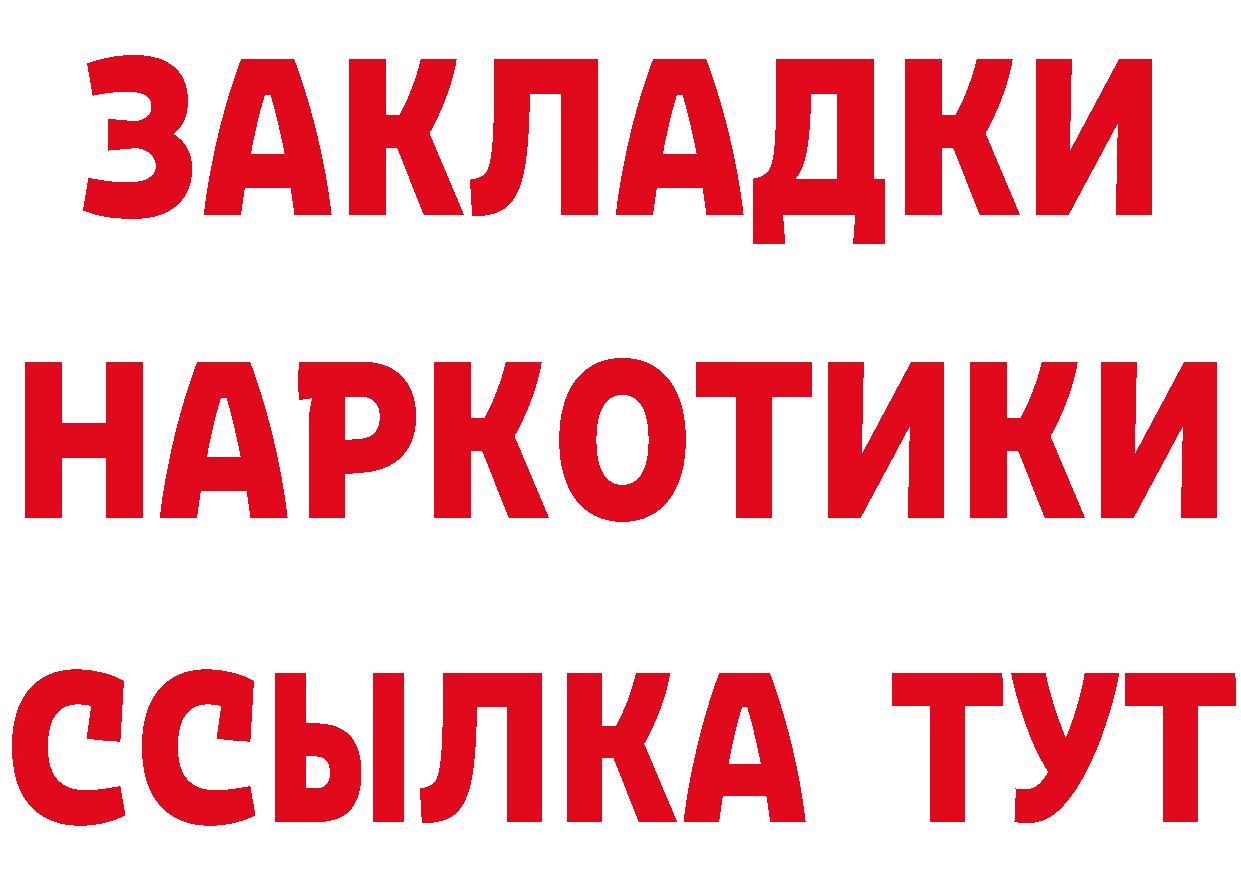 ЗАКЛАДКИ
НАРКОТИКИ
ССЫЛКА ТУТ